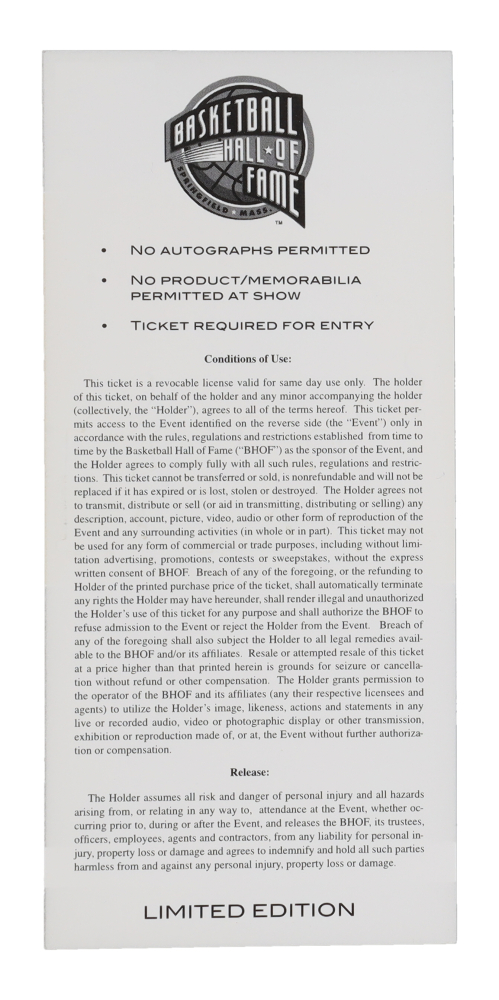 BASKETBALL HALL OF FAME
SPRINGFIELD • MASS.
TM

• NO AUTOGRAPHS PERMITTED

• NO PRODUCT/MEMORABILIA PERMITTED AT SHOW

• TICKET REQUIRED FOR ENTRY

Conditions of Use:

This ticket is a revocable license valid for same day use only. The holder of this ticket, on behalf of the holder and any minor accompanying the holder (collectively, the "Holder"), agrees to all of the terms hereof. This ticket permits access to the Event identified on the reverse side (the "Event") only in accordance with the rules, regulations and restrictions established from time to time by the Basketball Hall of Fame ("BHOF") as the sponsor of the Event, and the Holder agrees to comply fully with all such rules, regulations and restrictions. This ticket cannot be transferred or sold, is nonrefundable and will not be replaced if it has expired or is lost, stolen or destroyed. The Holder agrees not to transmit, distribute or sell (or aid in transmitting, distributing or selling) any description, account, picture, video, audio or other form of reproduction of the Event and any surrounding activities (in whole or in part). This ticket may not be used for any form of commercial or trade purposes, including without limitation advertising, promotions, contests or sweepstakes, without the express written consent of BHOF. Breach of any of the foregoing, or the refunding to Holder of the printed purchase price of the ticket, shall automatically terminate any rights the Holder may have hereunder, shall render illegal and unauthorized the Holder's use of this ticket for any purpose and shall authorize the BHOF to refuse admission to the Event or reject the Holder from the Event. Breach of any of the foregoing shall also subject the Holder to all legal remedies available to the BHOF and/or its affiliates. Resale or attempted resale of this ticket at a price higher than that printed herein is grounds for seizure or cancellation without refund or other compensation. The Holder grants permission to the operator of the BHOF and its affiliates (any their respective licensees and agents) to utilize the Holder's image, likeness, actions and statements in any live or recorded audio, video or photographic display or other transmission, exhibition or reproduction made of, or at, the Event without further authorization or compensation.

Release:

The Holder assumes all risk and danger of personal injury and all hazards arising from, or relating in any way to, attendance at the Event, whether occurring prior to, during or after the Event, and releases the BHOF, its trustees, officers, employees, agents and contractors, from any liability for personal injury, property loss or damage and agrees to indemnify and hold all such parties harmless from and against any personal injury, property loss or damage.

LIMITED EDITION